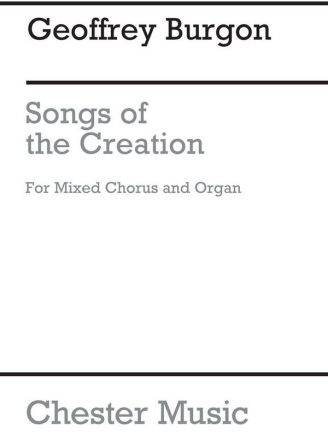 Geoffrey Burgon

Songs of the Creation

For Mixed Chorus and Organ

Chester Music